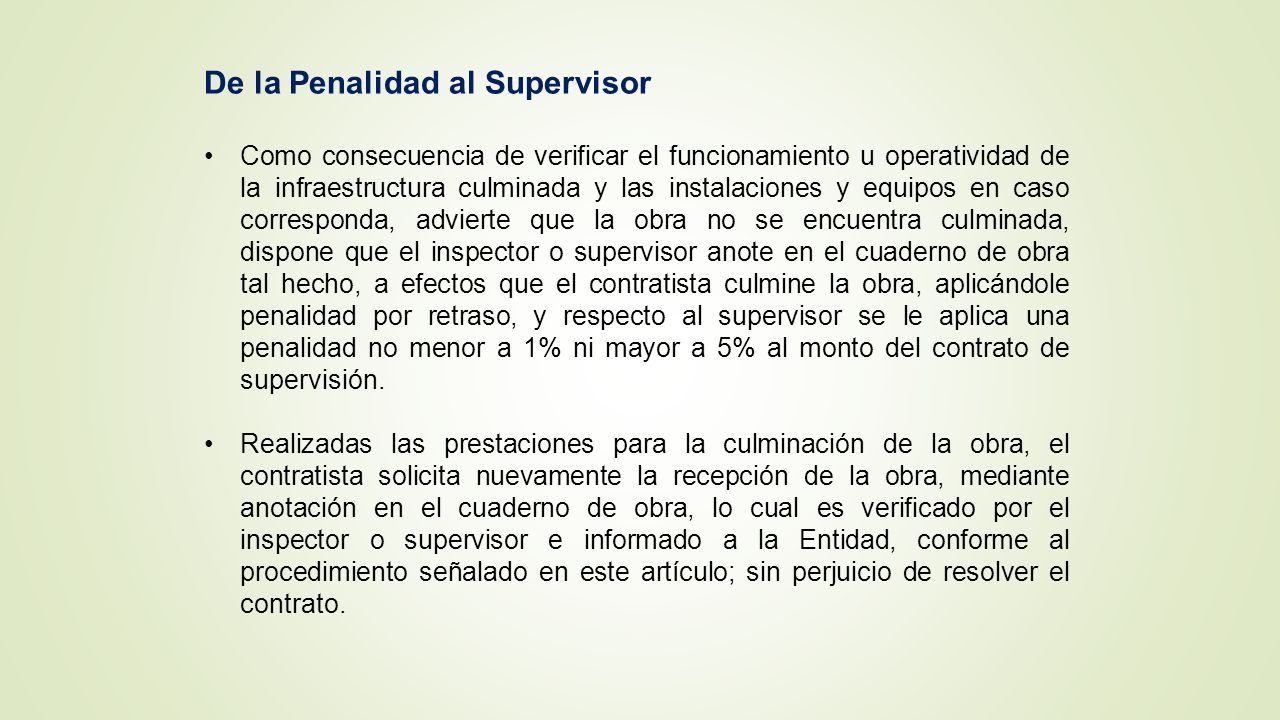 De la Penalidad al Supervisor

• Como consecuencia de verificar el funcionamiento u operatividad de la infraestructura culminada y las instalaciones y equipos en caso corresponda, advierte que la obra no se encuentra culminada, dispone que el inspector o supervisor anote en el cuaderno de obra tal hecho, a efectos que el contratista culmine la obra, aplicándole penalidad por retraso, y respecto al supervisor se le aplica una penalidad no menor a 1% ni mayor a 5% al monto del contrato de supervisión.

• Realizadas las prestaciones para la culminación de la obra, el contratista solicita nuevamente la recepción de la obra, mediante anotación en el cuaderno de obra, lo cual es verificado por el inspector o supervisor e informado a la Entidad, conforme al procedimiento señalado en este artículo; sin perjuicio de resolver el contrato.